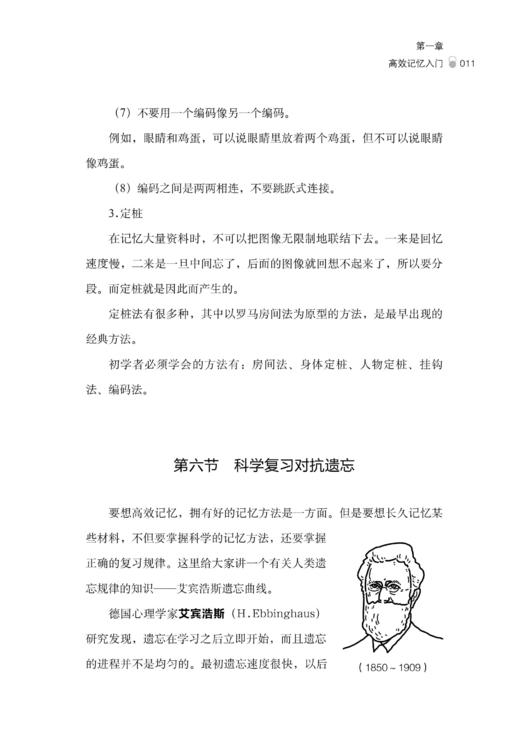 第一章
高效记忆入门 011

（7）不要用一个编码像另一个编码。

例如，眼睛和鸡蛋，可以说眼睛里放着两个鸡蛋，但不可以说眼睛像鸡蛋。

（8）编码之间是两两相连，不要跳跃式连接。

3.定桩

在记忆大量资料时，不可以把图像无限制地联结下去。一来是回忆速度慢，二来是一旦中间忘了，后面的图像就回想不起来了，所以要分段。而定桩就是因此而产生的。

定桩法有很多种，其中以罗马房间法为原型的方法，是最早出现的经典方法。

初学者必须学会的方法有：房间法、身体定桩、人物定桩、挂钩法、编码法。

第六节 科学复习对抗遗忘

要想高效记忆，拥有好的记忆方法是一方面。但是要想长久记忆某些材料，不但要掌握科学的记忆方法，还要掌握正确的复习规律。这里给大家讲一个有关人类遗忘规律的知识——艾宾浩斯遗忘曲线。

德国心理学家艾宾浩斯（H.Ebbinghaus）研究发现，遗忘在学习之后立即开始，而且遗忘的进程并不是均匀的。最初遗忘速度很快，以后

（1850～1909）